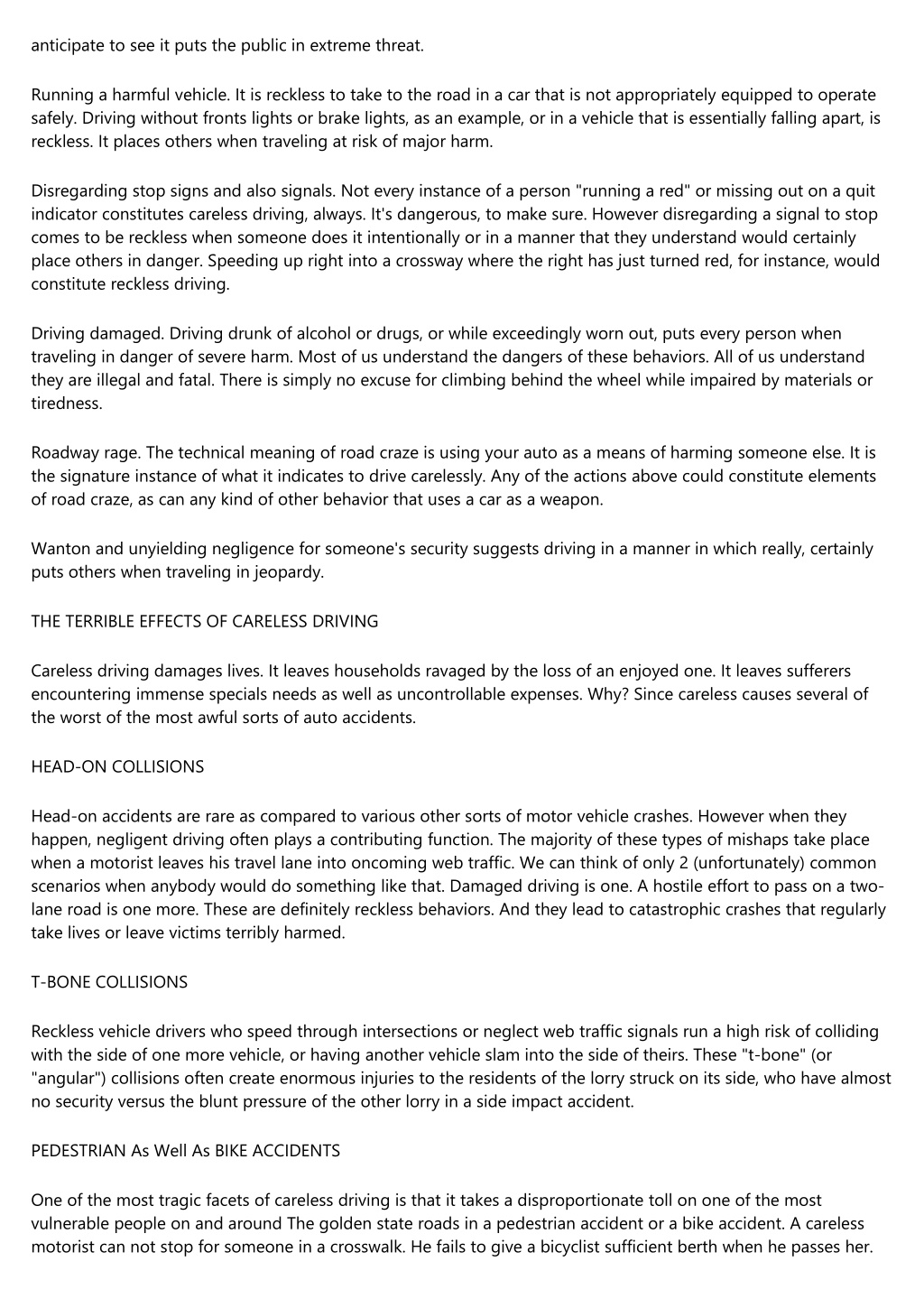 anticipate to see it puts the public in extreme threat.

Running a harmful vehicle. It is reckless to take to the road in a car that is not appropriately equipped to operate safely. Driving without fronts lights or brake lights, as an example, or in a vehicle that is essentially falling apart, is reckless. It places others when traveling at risk of major harm.

Disregarding stop signs and also signals. Not every instance of a person "running a red" or missing out on a quit indicator constitutes careless driving, always. It's dangerous, to make sure. However disregarding a signal to stop comes to be reckless when someone does it intentionally or in a manner that they understand would certainly place others in danger. Speeding up right into a crossway where the right has just turned red, for instance, would constitute reckless driving.

Driving damaged. Driving drunk of alcohol or drugs, or while exceedingly worn out, puts every person when traveling in danger of severe harm. Most of us understand the dangers of these behaviors. All of us understand they are illegal and fatal. There is simply no excuse for climbing behind the wheel while impaired by materials or tiredness.

Roadway rage. The technical meaning of road craze is using your auto as a means of harming someone else. It is the signature instance of what it indicates to drive carelessly. Any of the actions above could constitute elements of road craze, as can any kind of other behavior that uses a car as a weapon.

Wanton and unyielding negligence for someone's security suggests driving in a manner in which really, certainly puts others when traveling in jeopardy.

THE TERRIBLE EFFECTS OF CARELESS DRIVING

Careless driving damages lives. It leaves households ravaged by the loss of an enjoyed one. It leaves sufferers encountering immense specials needs as well as uncontrollable expenses. Why? Since careless causes several of the worst of the most awful sorts of auto accidents.

HEAD-ON COLLISIONS

Head-on accidents are rare as compared to various other sorts of motor vehicle crashes. However when they happen, negligent driving often plays a contributing function. The majority of these types of mishaps take place when a motorist leaves his travel lane into oncoming web traffic. We can think of only 2 (unfortunately) common scenarios when anybody would do something like that. Damaged driving is one. A hostile effort to pass on a two-lane road is one more. These are definitely reckless behaviors. And they lead to catastrophic crashes that regularly take lives or leave victims terribly harmed.

T-BONE COLLISIONS

Reckless vehicle drivers who speed through intersections or neglect web traffic signals run a high risk of colliding with the side of one more vehicle, or having another vehicle slam into the side of theirs. These "t-bone" (or "angular") collisions often create enormous injuries to the residents of the lorry struck on its side, who have almost no security versus the blunt pressure of the other lorry in a side impact accident.

PEDESTRIAN As Well As BIKE ACCIDENTS

One of the most tragic facets of careless driving is that it takes a disproportionate toll on one of the most vulnerable people on and around The golden state roads in a pedestrian accident or a bike accident. A careless motorist can not stop for someone in a crosswalk. He fails to give a bicyclist sufficient berth when he passes her.